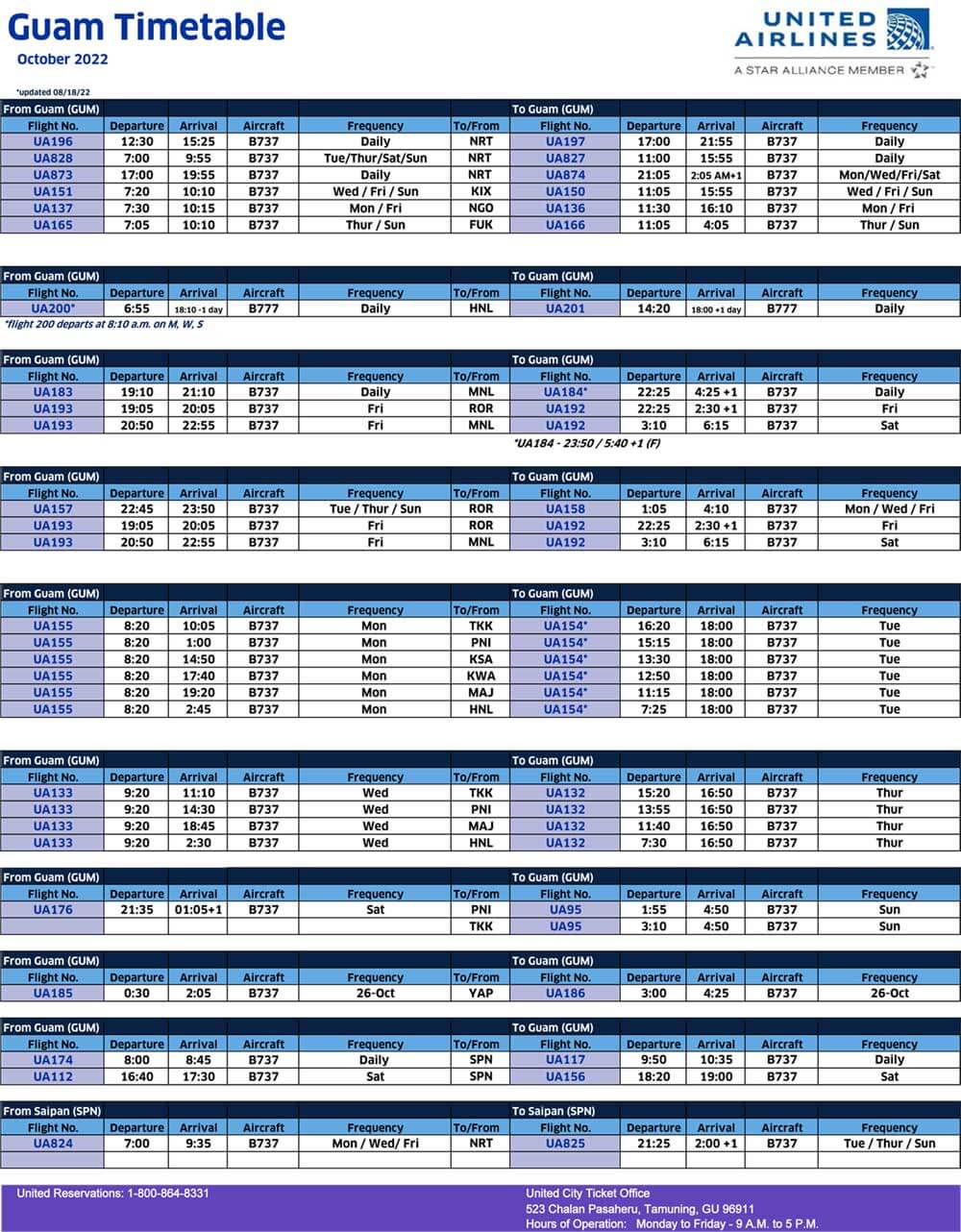 Guam Timetable
October 2022

UNITED AIRLINES
A STAR ALLIANCE MEMBER

*updated 08/18/22

| From Guam (GUM) | | | | | | To Guam (GUM) | | | | |
|---|---|---|---|---|---|---|---|---|---|---|
| Flight No. | Departure | Arrival | Aircraft | Frequency | To/From | Flight No. | Departure | Arrival | Aircraft | Frequency |
| UA196 | 12:30 | 15:25 | B737 | Daily | NRT | UA197 | 17:00 | 21:55 | B737 | Daily |
| UA828 | 7:00 | 9:55 | B737 | Tue/Thur/Sat/Sun | NRT | UA827 | 11:00 | 15:55 | B737 | Daily |
| UA873 | 17:00 | 19:55 | B737 | Daily | NRT | UA874 | 21:05 | 2:05 AM+1 | B737 | Mon/Wed/Fri/Sat |
| UA151 | 7:20 | 10:10 | B737 | Wed / Fri / Sun | KIX | UA150 | 11:05 | 15:55 | B737 | Wed / Fri / Sun |
| UA137 | 7:30 | 10:15 | B737 | Mon / Fri | NGO | UA136 | 11:30 | 16:10 | B737 | Mon / Fri |
| UA165 | 7:05 | 10:10 | B737 | Thur / Sun | FUK | UA166 | 11:05 | 4:05 | B737 | Thur / Sun |

| From Guam (GUM) | | | | | | To Guam (GUM) | | | | |
|---|---|---|---|---|---|---|---|---|---|---|
| Flight No. | Departure | Arrival | Aircraft | Frequency | To/From | Flight No. | Departure | Arrival | Aircraft | Frequency |
| UA200* | 6:55 | 18:10 -1 day | B777 | Daily | HNL | UA201 | 14:20 | 18:00 +1 day | B777 | Daily |

*flight 200 departs at 8:10 a.m. on M, W, S

| From Guam (GUM) | | | | | | To Guam (GUM) | | | | |
|---|---|---|---|---|---|---|---|---|---|---|
| Flight No. | Departure | Arrival | Aircraft | Frequency | To/From | Flight No. | Departure | Arrival | Aircraft | Frequency |
| UA183 | 19:10 | 21:10 | B737 | Daily | MNL | UA184* | 22:25 | 4:25 +1 | B737 | Daily |
| UA193 | 19:05 | 20:05 | B737 | Fri | ROR | UA192 | 22:25 | 2:30 +1 | B737 | Fri |
| UA193 | 20:50 | 22:55 | B737 | Fri | MNL | UA192 | 3:10 | 6:15 | B737 | Sat |

*UA184 - 23:50 / 5:40 +1 (F)

| From Guam (GUM) | | | | | | To Guam (GUM) | | | | |
|---|---|---|---|---|---|---|---|---|---|---|
| Flight No. | Departure | Arrival | Aircraft | Frequency | To/From | Flight No. | Departure | Arrival | Aircraft | Frequency |
| UA157 | 22:45 | 23:50 | B737 | Tue / Thur / Sun | ROR | UA158 | 1:05 | 4:10 | B737 | Mon / Wed / Fri |
| UA193 | 19:05 | 20:05 | B737 | Fri | ROR | UA192 | 22:25 | 2:30 +1 | B737 | Fri |
| UA193 | 20:50 | 22:55 | B737 | Fri | MNL | UA192 | 3:10 | 6:15 | B737 | Sat |

| From Guam (GUM) | | | | | | To Guam (GUM) | | | | |
|---|---|---|---|---|---|---|---|---|---|---|
| Flight No. | Departure | Arrival | Aircraft | Frequency | To/From | Flight No. | Departure | Arrival | Aircraft | Frequency |
| UA155 | 8:20 | 10:05 | B737 | Mon | TKK | UA154* | 16:20 | 18:00 | B737 | Tue |
| UA155 | 8:20 | 1:00 | B737 | Mon | PNI | UA154* | 15:15 | 18:00 | B737 | Tue |
| UA155 | 8:20 | 14:50 | B737 | Mon | KSA | UA154* | 13:30 | 18:00 | B737 | Tue |
| UA155 | 8:20 | 17:40 | B737 | Mon | KWA | UA154* | 12:50 | 18:00 | B737 | Tue |
| UA155 | 8:20 | 19:20 | B737 | Mon | MAJ | UA154* | 11:15 | 18:00 | B737 | Tue |
| UA155 | 8:20 | 2:45 | B737 | Mon | HNL | UA154* | 7:25 | 18:00 | B737 | Tue |

| From Guam (GUM) | | | | | | To Guam (GUM) | | | | |
|---|---|---|---|---|---|---|---|---|---|---|
| Flight No. | Departure | Arrival | Aircraft | Frequency | To/From | Flight No. | Departure | Arrival | Aircraft | Frequency |
| UA133 | 9:20 | 11:10 | B737 | Wed | TKK | UA132 | 15:20 | 16:50 | B737 | Thur |
| UA133 | 9:20 | 14:30 | B737 | Wed | PNI | UA132 | 13:55 | 16:50 | B737 | Thur |
| UA133 | 9:20 | 18:45 | B737 | Wed | MAJ | UA132 | 11:40 | 16:50 | B737 | Thur |
| UA133 | 9:20 | 2:30 | B737 | Wed | HNL | UA132 | 7:30 | 16:50 | B737 | Thur |

| From Guam (GUM) | | | | | | To Guam (GUM) | | | | |
|---|---|---|---|---|---|---|---|---|---|---|
| Flight No. | Departure | Arrival | Aircraft | Frequency | To/From | Flight No. | Departure | Arrival | Aircraft | Frequency |
| UA176 | 21:35 | 01:05+1 | B737 | Sat | PNI | UA95 | 1:55 | 4:50 | B737 | Sun |
| | | | | | TKK | UA95 | 3:10 | 4:50 | B737 | Sun |

| From Guam (GUM) | | | | | | To Guam (GUM) | | | | |
|---|---|---|---|---|---|---|---|---|---|---|
| Flight No. | Departure | Arrival | Aircraft | Frequency | To/From | Flight No. | Departure | Arrival | Aircraft | Frequency |
| UA185 | 0:30 | 2:05 | B737 | 26-Oct | YAP | UA186 | 3:00 | 4:25 | B737 | 26-Oct |

| From Guam (GUM) | | | | | | To Guam (GUM) | | | | |
|---|---|---|---|---|---|---|---|---|---|---|
| Flight No. | Departure | Arrival | Aircraft | Frequency | To/From | Flight No. | Departure | Arrival | Aircraft | Frequency |
| UA174 | 8:00 | 8:45 | B737 | Daily | SPN | UA117 | 9:50 | 10:35 | B737 | Daily |
| UA112 | 16:40 | 17:30 | B737 | Sat | SPN | UA156 | 18:20 | 19:00 | B737 | Sat |

| From Saipan (SPN) | | | | | | To Saipan (SPN) | | | | |
|---|---|---|---|---|---|---|---|---|---|---|
| Flight No. | Departure | Arrival | Aircraft | Frequency | To/From | Flight No. | Departure | Arrival | Aircraft | Frequency |
| UA824 | 7:00 | 9:35 | B737 | Mon / Wed/ Fri | NRT | UA825 | 21:25 | 2:00 +1 | B737 | Tue / Thur / Sun |

United Reservations: 1-800-864-8331

United City Ticket Office
523 Chalan Pasaheru, Tamuning, GU 96911
Hours of Operation: Monday to Friday - 9 A.M. to 5 P.M.